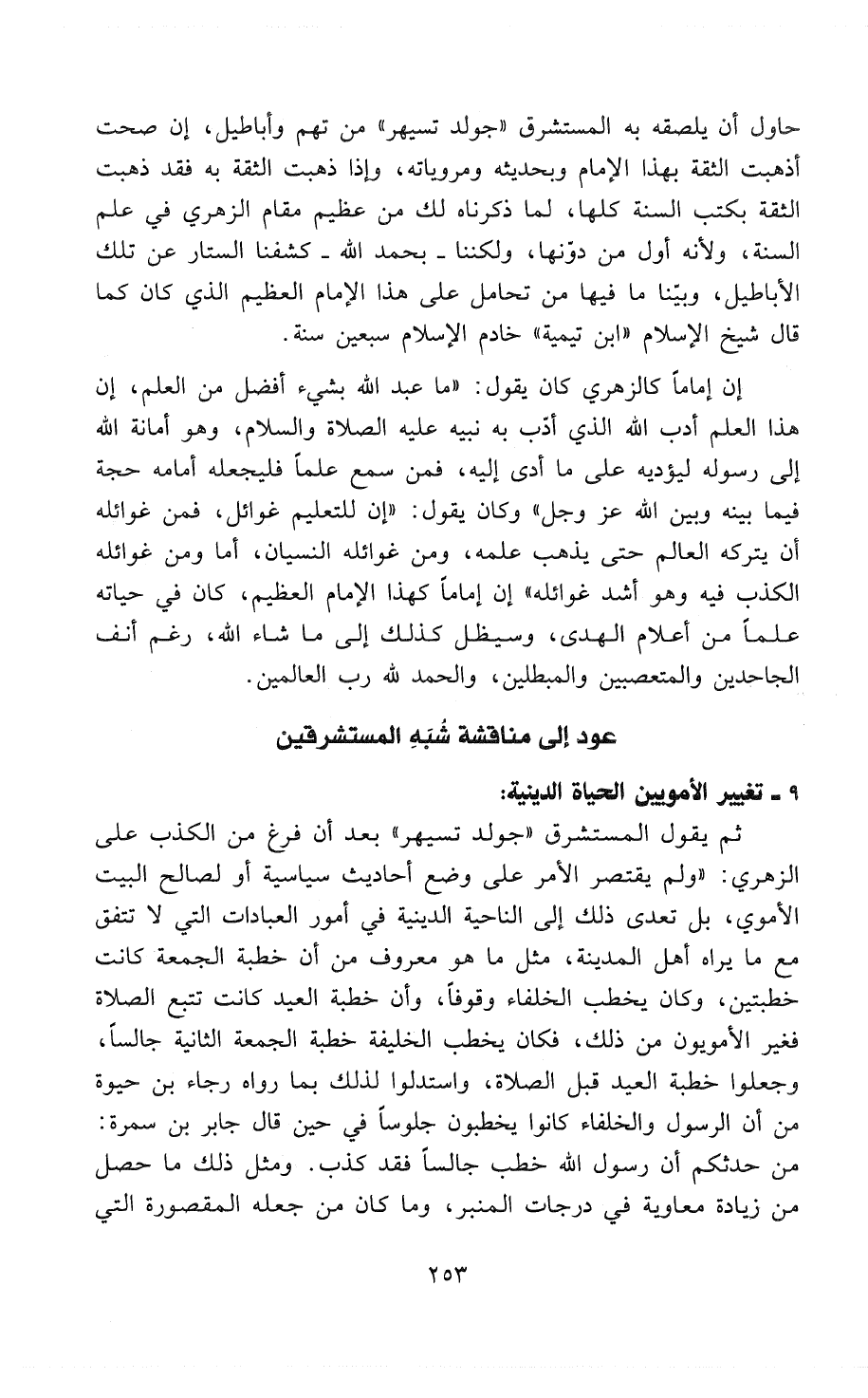 حاول أن يلصقه به المستشرق «جولد تسيهر» من تهم وأباطيل، إن صحت أذهبت الثقة بهذا الإمام وبحديثه ومروياته، وإذا ذهبت الثقة به فقد ذهبت الثقة بكتب السنة كلها، لما ذكرناه لك من عظيم مقام الزهري في علم السنة، ولأنه أول من دوّنها، ولكننا ـ بحمد الله ـ كشفنا الستار عن تلك الأباطيل، وبيّنا ما فيها من تحامل على هذا الإمام العظيم الذي كان كما قال شيخ الإسلام «ابن تيمية» خادم الإسلام سبعين سنة.

إن إماماً كالزهري كان يقول: «ما عبد الله بشيء أفضل من العلم، إن هذا العلم أدب الله الذي أدّب به نبيه عليه الصلاة والسلام، وهو أمانة الله إلى رسوله ليؤديه على ما أدى إليه، فمن سمع علماً فليجعله أمامه حجة فيما بينه وبين الله عز وجل» وكان يقول: «إن للتعليم غوائل، فمن غوائله أن يتركه العالم حتى يذهب علمه، ومن غوائله النسيان، أما ومن غوائله الكذب فيه وهو أشد غوائله» إن إماماً كهذا الإمام العظيم، كان في حياته علماً من أعلام الهدى، وسيظل كذلك إلى ما شاء الله، رغم أنف الجاحدين والمتعصبين والمبطلين، والحمد لله رب العالمين.

عود إلى مناقشة شُبَهِ المستشرقين

٩ ـ تغيير الأمويين الحياة الدينية:
ثم يقول المستشرق «جولد تسيهر» بعد أن فرغ من الكذب على الزهري: «ولم يقتصر الأمر على وضع أحاديث سياسية أو لصالح البيت الأموي، بل تعدى ذلك إلى الناحية الدينية في أمور العبادات التي لا تتفق مع ما يراه أهل المدينة، مثل ما هو معروف من أن خطبة الجمعة كانت خطبتين، وكان يخطب الخلفاء وقوفاً، وأن خطبة العيد كانت تتبع الصلاة فغير الأمويون من ذلك، فكان يخطب الخليفة خطبة الجمعة الثانية جالساً، وجعلوا خطبة العيد قبل الصلاة، واستدلوا لذلك بما رواه رجاء بن حيوة من أن الرسول والخلفاء كانوا يخطبون جلوساً في حين قال جابر بن سمرة: من حدثكم أن رسول الله خطب جالساً فقد كذب. ومثل ذلك ما حصل من زيادة معاوية في درجات المنبر، وما كان من جعله المقصورة التي

٢٥٣